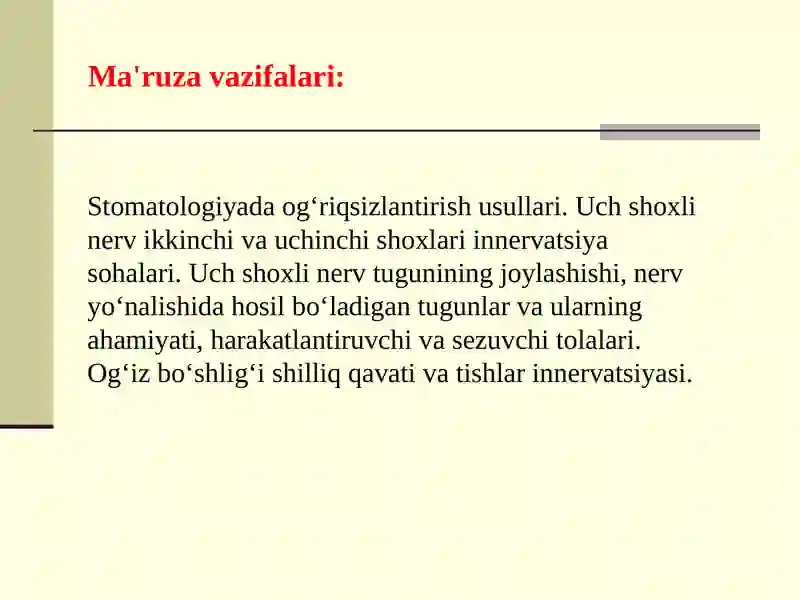 Ma'ruza vazifalari:

Stomatologiyada og‘riqsizlantirish usullari. Uch shoxli nerv ikkinchi va uchinchi shoxlari innervatsiya sohalari. Uch shoxli nerv tugunining joylashishi, nerv yo‘nalishida hosil bo‘ladigan tugunlar va ularning ahamiyati, harakatlantiruvchi va sezuvchi tolalari. Og‘iz bo‘shlig‘i shilliq qavati va tishlar innervatsiyasi.